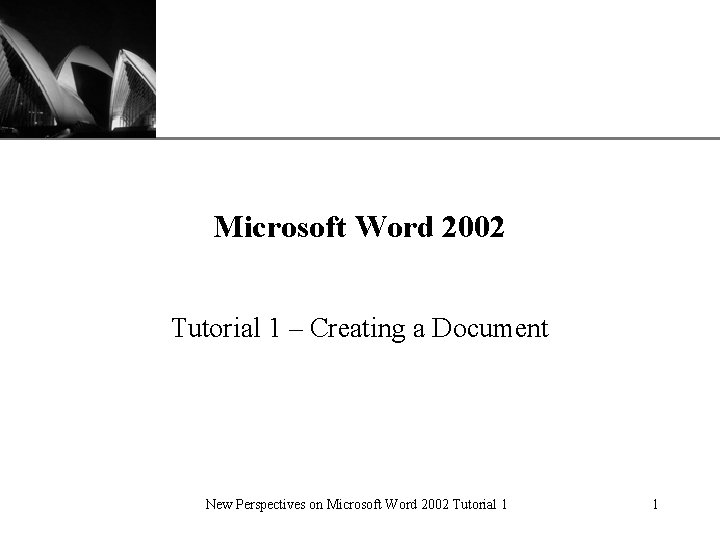 Microsoft Word 2002

Tutorial 1 – Creating a Document

New Perspectives on Microsoft Word 2002 Tutorial 1

1